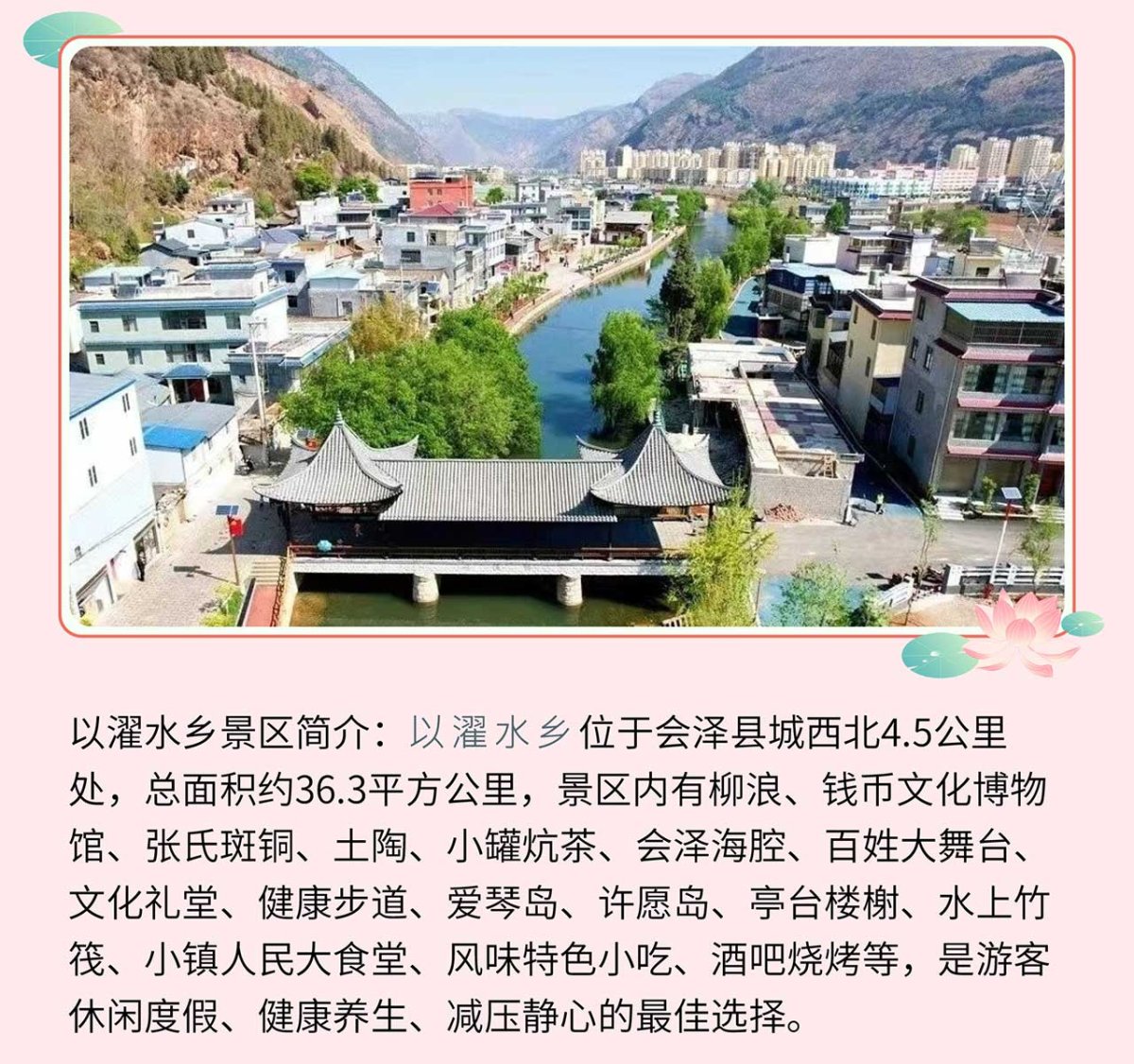 以濯水乡景区简介：以濯水乡位于会泽县城西北4.5公里处，总面积约36.3平方公里，景区内有柳浪、钱币文化博物馆、张氏斑铜、土陶、小罐炕茶、会泽海腔、百姓大舞台、文化礼堂、健康步道、爱琴岛、许愿岛、亭台楼榭、水上竹筏、小镇人民大食堂、风味特色小吃、酒吧烧烤等，是游客休闲度假、健康养生、减压静心的最佳选择。